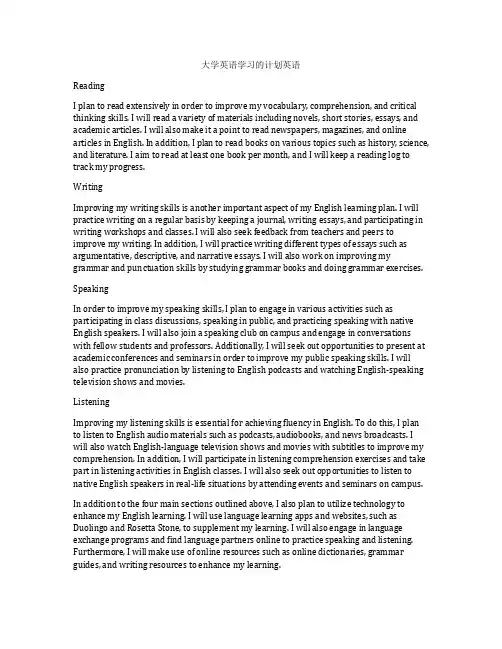 大学英语学习的计划英语

Reading

I plan to read extensively in order to improve my vocabulary, comprehension, and critical thinking skills. I will read a variety of materials including novels, short stories, essays, and academic articles. I will also make it a point to read newspapers, magazines, and online articles in English. In addition, I plan to read books on various topics such as history, science, and literature. I aim to read at least one book per month, and I will keep a reading log to track my progress.

Writing

Improving my writing skills is another important aspect of my English learning plan. I will practice writing on a regular basis by keeping a journal, writing essays, and participating in writing workshops and classes. I will also seek feedback from teachers and peers to improve my writing. In addition, I will practice writing different types of essays such as argumentative, descriptive, and narrative essays. I will also work on improving my grammar and punctuation skills by studying grammar books and doing grammar exercises.

Speaking

In order to improve my speaking skills, I plan to engage in various activities such as participating in class discussions, speaking in public, and practicing speaking with native English speakers. I will also join a speaking club on campus and engage in conversations with fellow students and professors. Additionally, I will seek out opportunities to present at academic conferences and seminars in order to improve my public speaking skills. I will also practice pronunciation by listening to English podcasts and watching English-speaking television shows and movies.

Listening

Improving my listening skills is essential for achieving fluency in English. To do this, I plan to listen to English audio materials such as podcasts, audiobooks, and news broadcasts. I will also watch English-language television shows and movies with subtitles to improve my comprehension. In addition, I will participate in listening comprehension exercises and take part in listening activities in English classes. I will also seek out opportunities to listen to native English speakers in real-life situations by attending events and seminars on campus.

In addition to the four main sections outlined above, I also plan to utilize technology to enhance my English learning. I will use language learning apps and websites, such as Duolingo and Rosetta Stone, to supplement my learning. I will also engage in language exchange programs and find language partners online to practice speaking and listening. Furthermore, I will make use of online resources such as online dictionaries, grammar guides, and writing resources to enhance my learning.